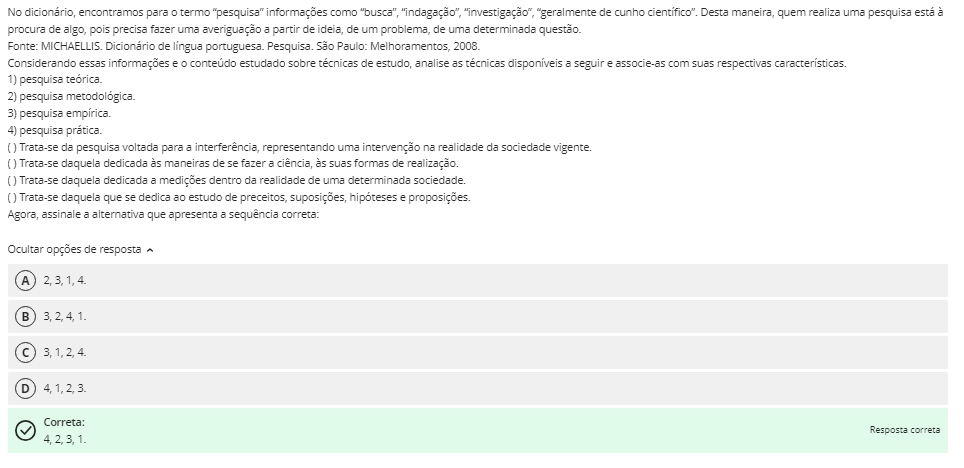 No dicionário, encontramos para o termo "pesquisa" informações como "busca", "indagação", "investigação", "geralmente de cunho científico". Desta maneira, quem realiza uma pesquisa está à procura de algo, pois precisa fazer uma averiguação a partir de ideia, de um problema, de uma determinada questão.
Fonte: MICHAELLIS. Dicionário de língua portuguesa. Pesquisa. São Paulo: Melhoramentos, 2008.
Considerando essas informações e o conteúdo estudado sobre técnicas de estudo, analise as técnicas disponíveis a seguir e associe-as com suas respectivas características.
1) pesquisa teórica.
2) pesquisa metodológica.
3) pesquisa empírica.
4) pesquisa prática.
( ) Trata-se da pesquisa voltada para a interferência, representando uma intervenção na realidade da sociedade vigente.
( ) Trata-se daquela dedicada às maneiras de se fazer a ciência, às suas formas de realização.
( ) Trata-se daquela dedicada a medições dentro da realidade de uma determinada sociedade.
( ) Trata-se daquela que se dedica ao estudo de preceitos, suposições, hipóteses e proposições.
Agora, assinale a alternativa que apresenta a sequência correta:

Ocultar opções de resposta

A 2, 3, 1, 4.

B 3, 2, 4, 1.

C 3, 1, 2, 4.

D 4, 1, 2, 3.

Correta:
4, 2, 3, 1.

Resposta correta